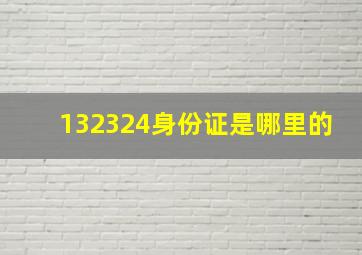 132324身份证是哪里的